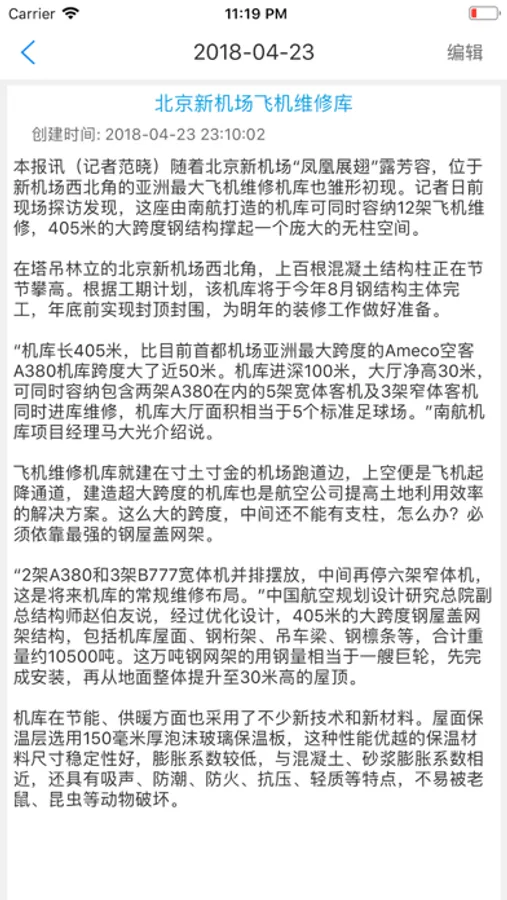 Carrier 11:19 PM

2018-04-23 编辑

北京新机场飞机维修库

创建时间: 2018-04-23 23:10:02

本报讯（记者范晓）随着北京新机场“凤凰展翅”露芳容，位于新机场西北角的亚洲最大飞机维修机库也雏形初现。记者日前现场探访发现，这座由南航打造的机库可同时容纳12架飞机维修，405米的大跨度钢结构撑起一个庞大的无柱空间。

在塔吊林立的北京新机场西北角，上百根混凝土结构柱正在节节攀高。根据工期计划，该机库将于今年8月钢结构主体完工，年底前实现封顶封围，为明年的装修工作做好准备。

“机库长405米，比目前首都机场亚洲最大跨度的Ameco空客A380机库跨度大了近50米。机库进深100米，大厅净高30米，可同时容纳包含两架A380在内的5架宽体客机及3架窄体客机同时进库维修，机库大厅面积相当于5个标准足球场。”南航机库项目经理马大光介绍说。

飞机维修机库就建在寸土寸金的机场跑道边，上空便是飞机起降通道，建造超大跨度的机库也是航空公司提高土地利用效率的解决方案。这么大的跨度，中间还不能有支柱，怎么办？必须依靠最强的钢屋盖网架。

“2架A380和3架B777宽体机并排摆放，中间再停六架窄体机，这是将来机库的常规维修布局。”中国航空规划设计研究总院副总结构师赵伯友说，经过优化设计，405米的大跨度钢屋盖网架结构，包括机库屋面、钢桁架、吊车梁、钢檩条等，合计重量约10500吨。这万吨钢网架的用钢量相当于一艘巨轮，先完成安装，再从地面整体提升至30米高的屋顶。

机库在节能、供暖方面也采用了不少新技术和新材料。屋面保温层选用150毫米厚泡沫玻璃保温板，这种性能优越的保温材料尺寸稳定性好，膨胀系数较低，与混凝土、砂浆膨胀系数相近，还具有吸声、防潮、防火、抗压、轻质等特点，不易被老鼠、昆虫等动物破坏。